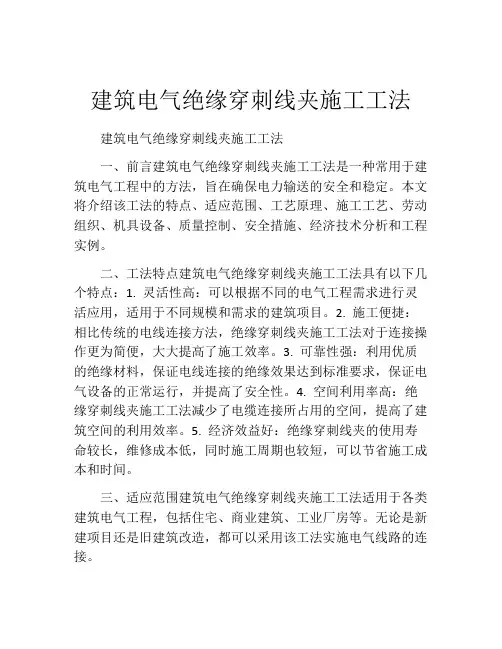 建筑电气绝缘穿刺线夹施工工法

建筑电气绝缘穿刺线夹施工工法

一、前言建筑电气绝缘穿刺线夹施工工法是一种常用于建筑电气工程中的方法，旨在确保电力输送的安全和稳定。本文将介绍该工法的特点、适应范围、工艺原理、施工工艺、劳动组织、机具设备、质量控制、安全措施、经济技术分析和工程实例。

二、工法特点建筑电气绝缘穿刺线夹施工工法具有以下几个特点：1. 灵活性高：可以根据不同的电气工程需求进行灵活应用，适用于不同规模和需求的建筑项目。2. 施工便捷：相比传统的电线连接方法，绝缘穿刺线夹施工工法对于连接操作更为简便，大大提高了施工效率。3. 可靠性强：利用优质的绝缘材料，保证电线连接的绝缘效果达到标准要求，保证电气设备的正常运行，并提高了安全性。4. 空间利用率高：绝缘穿刺线夹施工工法减少了电缆连接所占用的空间，提高了建筑空间的利用效率。5. 经济效益好：绝缘穿刺线夹的使用寿命较长，维修成本低，同时施工周期也较短，可以节省施工成本和时间。

三、适应范围建筑电气绝缘穿刺线夹施工工法适用于各类建筑电气工程，包括住宅、商业建筑、工业厂房等。无论是新建项目还是旧建筑改造，都可以采用该工法实施电气线路的连接。